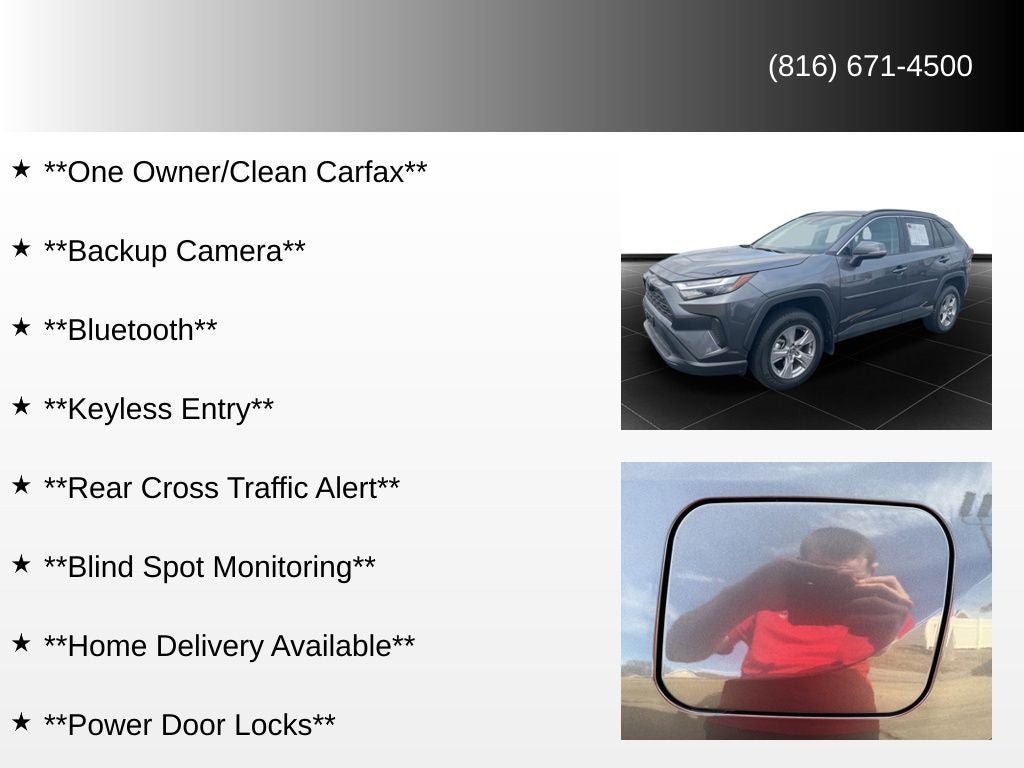 (816) 671-4500

★ **One Owner/Clean Carfax**

★ **Backup Camera**

★ **Bluetooth**

★ **Keyless Entry**

★ **Rear Cross Traffic Alert**

★ **Blind Spot Monitoring**

★ **Home Delivery Available**

★ **Power Door Locks**